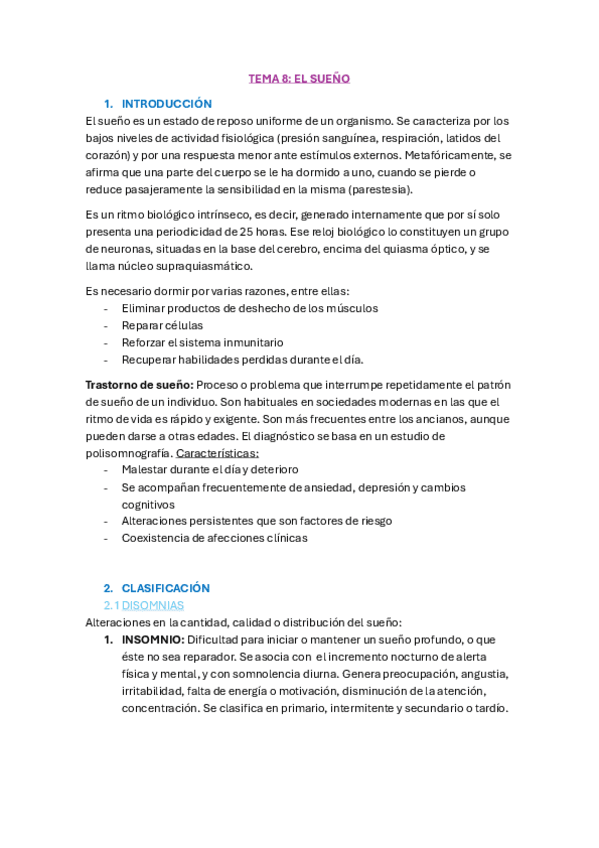 TEMA 8: EL SUEÑO

1. INTRODUCCIÓN

El sueño es un estado de reposo uniforme de un organismo. Se caracteriza por los bajos niveles de actividad fisiológica (presión sanguínea, respiración, latidos del corazón) y por una respuesta menor ante estímulos externos. Metafóricamente, se afirma que una parte del cuerpo se le ha dormido a uno, cuando se pierde o reduce pasajeramente la sensibilidad en la misma (parestesia).

Es un ritmo biológico intrínseco, es decir, generado internamente que por sí solo presenta una periodicidad de 25 horas. Ese reloj biológico lo constituyen un grupo de neuronas, situadas en la base del cerebro, encima del quiasma óptico, y se llama núcleo supraquiasmático.

Es necesario dormir por varias razones, entre ellas:
- Eliminar productos de deshecho de los músculos
- Reparar células
- Reforzar el sistema inmunitario
- Recuperar habilidades perdidas durante el día.

Trastorno de sueño: Proceso o problema que interrumpe repetidamente el patrón de sueño de un individuo. Son habituales en sociedades modernas en las que el ritmo de vida es rápido y exigente. Son más frecuentes entre los ancianos, aunque pueden darse a otras edades. El diagnóstico se basa en un estudio de polisomnografía. Características:
- Malestar durante el día y deterioro
- Se acompañan frecuentemente de ansiedad, depresión y cambios cognitivos
- Alteraciones persistentes que son factores de riesgo
- Coexistencia de afecciones clínicas

2. CLASIFICACIÓN

2.1 DISOMNIAS

Alteraciones en la cantidad, calidad o distribución del sueño:
1. INSOMNIO: Dificultad para iniciar o mantener un sueño profundo, o que éste no sea reparador. Se asocia con el incremento nocturno de alerta física y mental, y con somnolencia diurna. Genera preocupación, angustia, irritabilidad, falta de energía o motivación, disminución de la atención, concentración. Se clasifica en primario, intermitente y secundario o tardío.